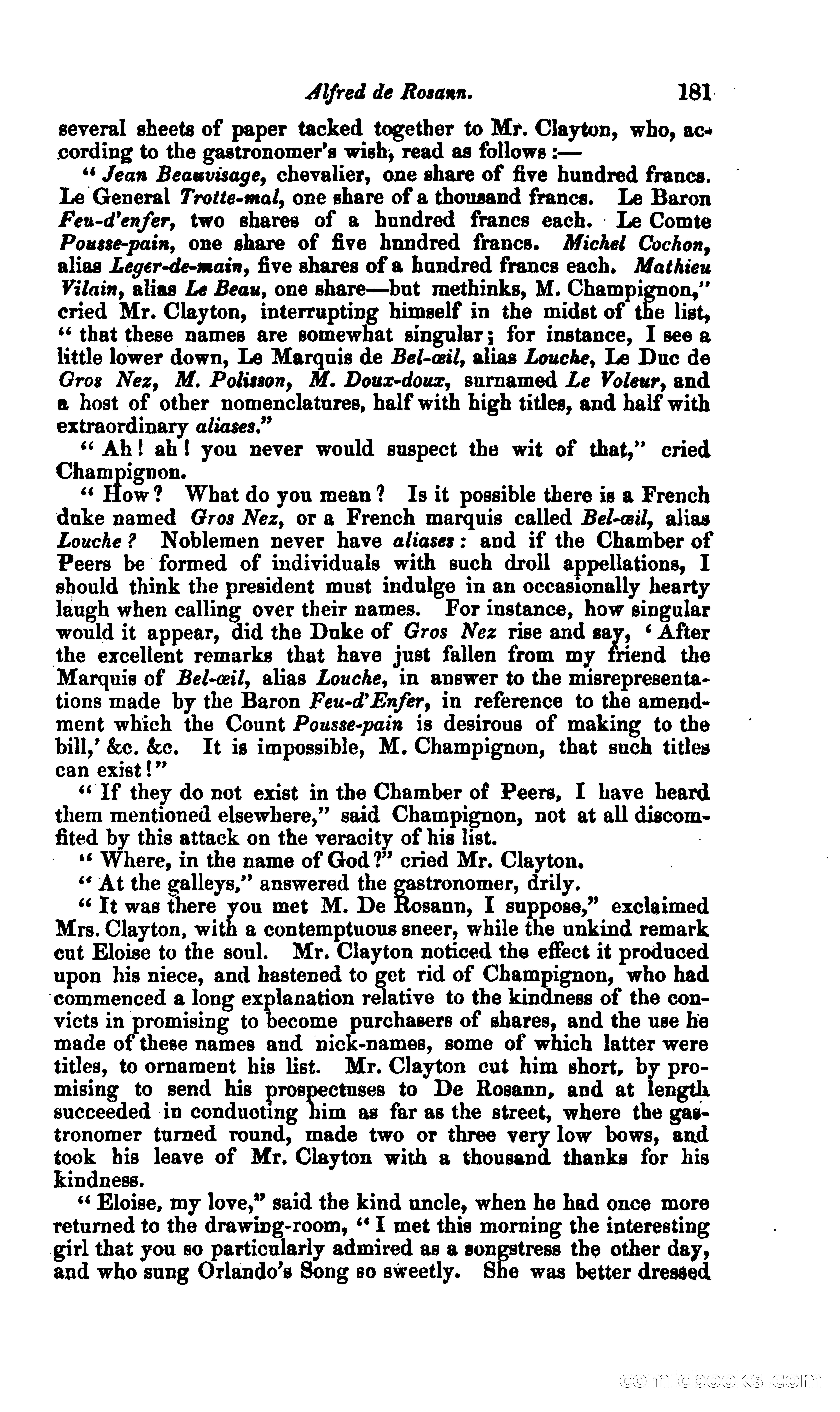 Alfred de Rosann. 181

several sheets of paper tacked together to Mr. Clayton, who, according to the gastronomer's wish, read as follows:—

"Jean Beauvisage, chevalier, one share of five hundred francs. Le General Trotte-mal, one share of a thousand francs. Le Baron Feu-d'enfer, two shares of a hundred francs each. Le Comte Pousse-pain, one share of five hnndred francs. Michel Cochon, alias Leger-de-main, five shares of a hundred francs each. Mathieu Vilain, alias Le Beau, one share—but methinks, M. Champignon," cried Mr. Clayton, interrupting himself in the midst of the list, "that these names are somewhat singular; for instance, I see a little lower down, Le Marquis de Bel-œil, alias Louche, Le Duc de Gros Nez, M. Polisson, M. Doux-doux, surnamed Le Voleur, and a host of other nomenclatures, half with high titles, and half with extraordinary aliases."

"Ah! ah! you never would suspect the wit of that," cried Champignon.

"How? What do you mean? Is it possible there is a French duke named Gros Nez, or a French marquis called Bel-œil, alias Louche? Noblemen never have aliases: and if the Chamber of Peers be formed of individuals with such droll appellations, I should think the president must indulge in an occasionally hearty laugh when calling over their names. For instance, how singular would it appear, did the Duke of Gros Nez rise and say, 'After the excellent remarks that have just fallen from my friend the Marquis of Bel-œil, alias Louche, in answer to the misrepresentations made by the Baron Feu-d'Enfer, in reference to the amendment which the Count Pousse-pain is desirous of making to the bill,' &c. &c. It is impossible, M. Champignon, that such titles can exist!"

"If they do not exist in the Chamber of Peers, I have heard them mentioned elsewhere," said Champignon, not at all discomfited by this attack on the veracity of his list.

"Where, in the name of God?" cried Mr. Clayton.

"At the galleys," answered the gastronomer, drily.

"It was there you met M. De Rosann, I suppose," exclaimed Mrs. Clayton, with a contemptuous sneer, while the unkind remark cut Eloise to the soul. Mr. Clayton noticed the effect it produced upon his niece, and hastened to get rid of Champignon, who had commenced a long explanation relative to the kindness of the convicts in promising to become purchasers of shares, and the use he made of these names and nick-names, some of which latter were titles, to ornament his list. Mr. Clayton cut him short, by promising to send his prospectuses to De Rosann, and at length succeeded in conducting him as far as the street, where the gastronomer turned round, made two or three very low bows, and took his leave of Mr. Clayton with a thousand thanks for his kindness.

"Eloise, my love," said the kind uncle, when he had once more returned to the drawing-room, "I met this morning the interesting girl that you so particularly admired as a songstress the other day, and who sung Orlando's Song so sweetly. She was better dressed

comicbooks.com